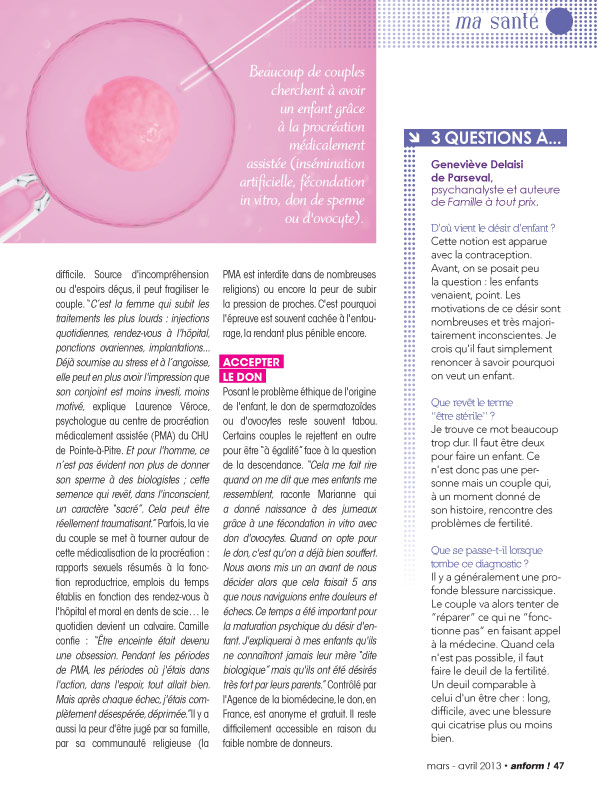 ma santé

Beaucoup de couples cherchent à avoir un enfant grâce à la procréation médicalement assistée (insémination artificielle, fécondation in vitro, don de sperme ou d'ovocyte).

difficile. Source d'incompréhension ou d'espoirs déçus, il peut fragiliser le couple. "C'est la femme qui subit les traitements les plus lourds : injections quotidiennes, rendez-vous à l'hôpital, ponctions ovariennes, implantations... Déjà soumise au stress et à l'angoisse, elle peut en plus avoir l'impression que son conjoint est moins investi, moins motivé, explique Laurence Véroce, psychologue au centre de procréation médicalement assistée (PMA) du CHU de Pointe-à-Pitre. Et pour l'homme, ce n'est pas évident non plus de donner son sperme à des biologistes ; cette semence qui revêt, dans l'inconscient, un caractère "sacré". Cela peut être réellement traumatisant." Parfois, la vie du couple se met à tourner autour de cette médicalisation de la procréation : rapports sexuels résumés à la fonction reproductrice, emplois du temps établis en fonction des rendez-vous à l'hôpital et moral en dents de scie… le quotidien devient un calvaire. Camille confie : "Être enceinte était devenu une obsession. Pendant les périodes de PMA, les périodes où j'étais dans l'action, dans l'espoir, tout allait bien. Mais après chaque échec, j'étais complètement désespérée, déprimée." Il y a aussi la peur d'être jugé par sa famille, par sa communauté religieuse (la PMA est interdite dans de nombreuses religions) ou encore la peur de subir la pression de proches. C'est pourquoi l'épreuve est souvent cachée à l'entourage, la rendant plus pénible encore.

ACCEPTER LE DON
Posant le problème éthique de l'origine de l'enfant, le don de spermatozoïdes ou d'ovocytes reste souvent tabou. Certains couples le rejettent en outre pour être "à égalité" face à la question de la descendance. "Cela me fait rire quand on me dit que mes enfants me ressemblent, raconte Marianne qui a donné naissance à des jumeaux grâce à une fécondation in vitro avec don d'ovocytes. Quand on opte pour le don, c'est qu'on a déjà bien souffert. Nous avons mis un an avant de nous décider alors que cela faisait 5 ans que nous naviguions entre douleurs et échecs. Ce temps a été important pour la maturation psychique du désir d'enfant. J'expliquerai à mes enfants qu'ils ne connaîtront jamais leur mère "dite biologique" mais qu'ils ont été désirés très fort par leurs parents." Contrôlé par l'Agence de la biomédecine, le don, en France, est anonyme et gratuit. Il reste difficilement accessible en raison du faible nombre de donneurs.

3 QUESTIONS À...
Geneviève Delaisi de Parseval, psychanalyste et auteure de Famille à tout prix.

D'où vient le désir d'enfant ?
Cette notion est apparue avec la contraception. Avant, on se posait peu la question : les enfants venaient, point. Les motivations de ce désir sont nombreuses et très majoritairement inconscientes. Je crois qu'il faut simplement renoncer à savoir pourquoi on veut un enfant.

Que revêt le terme "être stérile" ?
Je trouve ce mot beaucoup trop dur. Il faut être deux pour faire un enfant. Ce n'est donc pas une personne mais un couple qui, à un moment donné de son histoire, rencontre des problèmes de fertilité.

Que se passe-t-il lorsque tombe ce diagnostic ?
Il y a généralement une profonde blessure narcissique. Le couple va alors tenter de "réparer" ce qui ne "fonctionne pas" en faisant appel à la médecine. Quand cela n'est pas possible, il faut faire le deuil de la fertilité. Un deuil comparable à celui d'un être cher : long, difficile, avec une blessure qui cicatrise plus ou moins bien.

mars - avril 2013 • anform ! 47